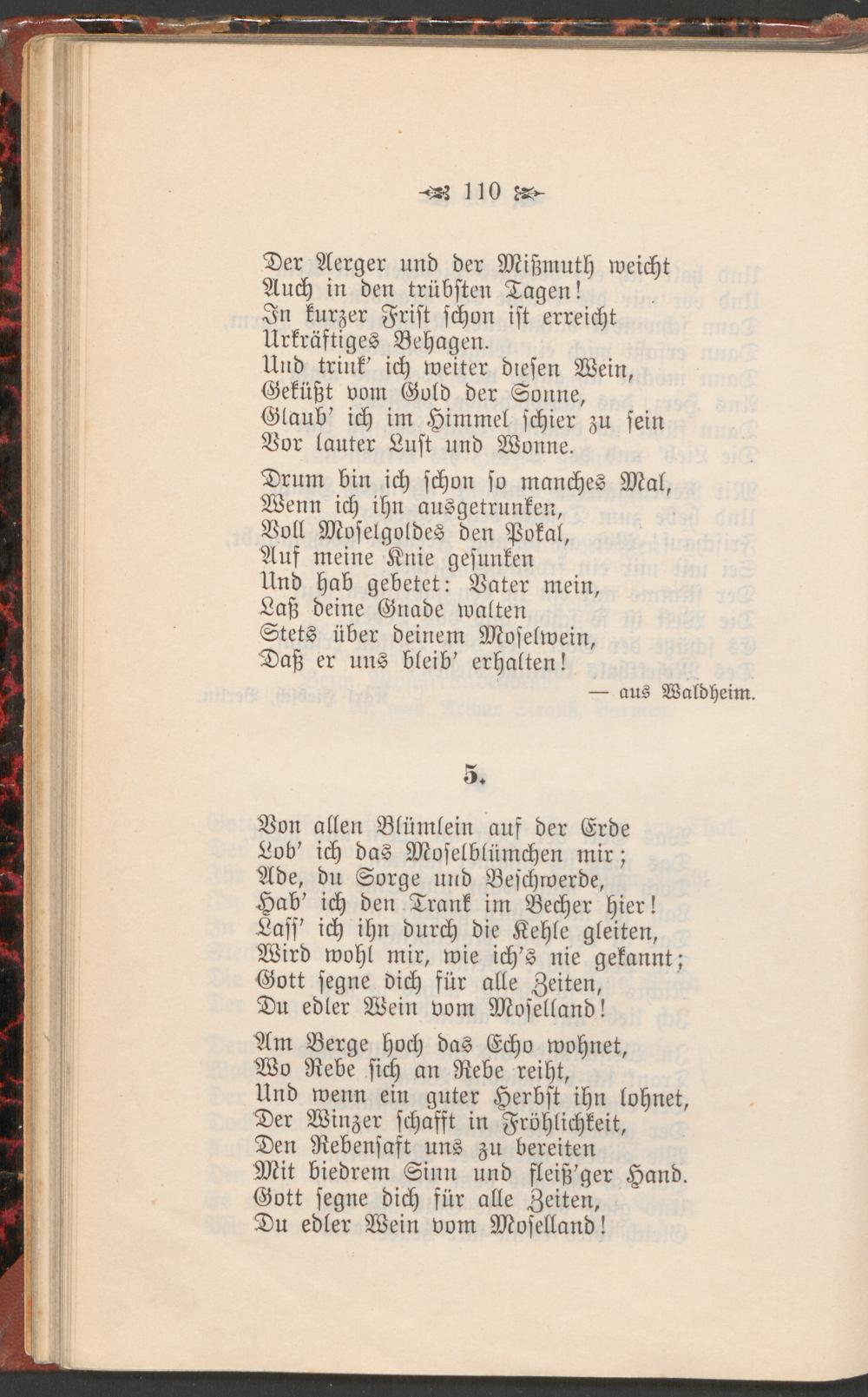 110

Der Aerger und der Mißmuth weicht
Auch in den trübsten Tagen!
In kurzer Frist schon ist erreicht
Urkräftiges Behagen.
Und trink' ich weiter diesen Wein,
Geküßt vom Gold der Sonne,
Glaub' ich im Himmel schier zu sein
Vor lauter Lust und Wonne.

Drum bin ich schon so manches Mal,
Wenn ich ihn ausgetrunken,
Voll Moselgoldes den Pokal,
Auf meine Knie gesunken
Und hab gebetet: Vater mein,
Laß deine Gnade walten
Stets über deinem Moselwein,
Daß er uns bleib' erhalten!

— aus Waldheim.

5.

Von allen Blümlein auf der Erde
Lob' ich das Moselblümchen mir;
Ade, du Sorge und Beschwerde,
Hab' ich den Trank im Becher hier!
Lass' ich ihn durch die Kehle gleiten,
Wird wohl mir, wie ich's nie gekannt;
Gott segne dich für alle Zeiten,
Du edler Wein vom Moselland!

Am Berge hoch das Echo wohnet,
Wo Rebe sich an Rebe reiht,
Und wenn ein guter Herbst ihn lohnet,
Der Winzer schafft in Fröhlichkeit,
Den Rebensaft uns zu bereiten
Mit biedrem Sinn und fleiß'ger Hand.
Gott segne dich für alle Zeiten,
Du edler Wein vom Moselland!